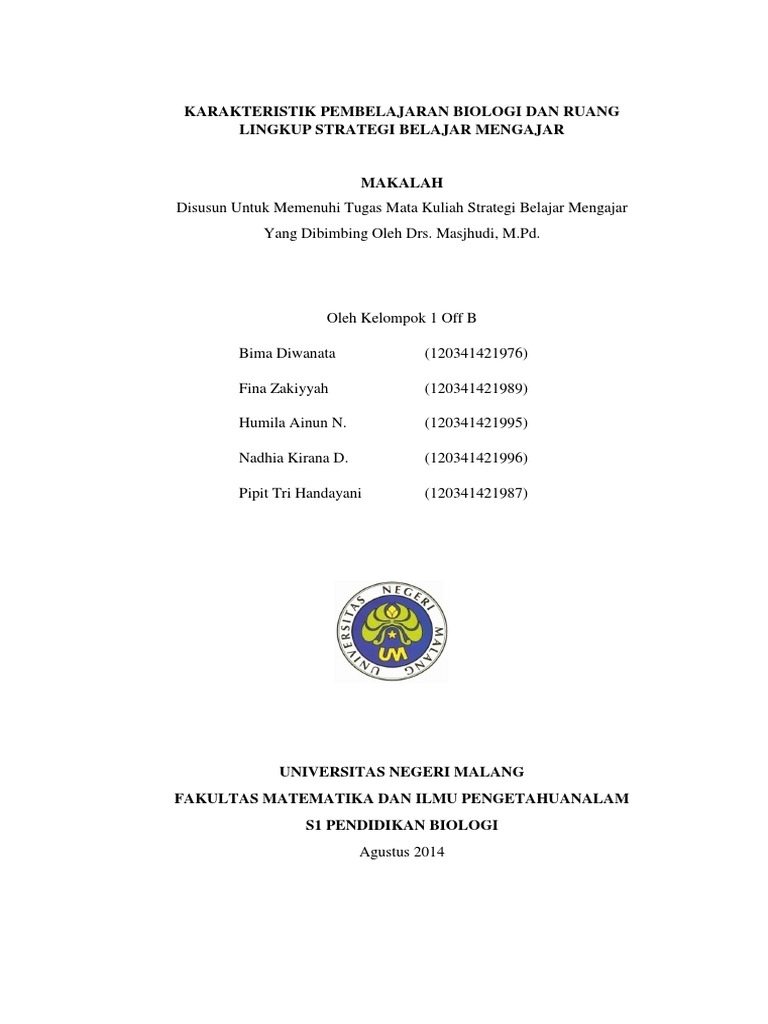 KARAKTERISTIK PEMBELAJARAN BIOLOGI DAN RUANG LINGKUP STRATEGI BELAJAR MENGAJAR

MAKALAH

Disusun Untuk Memenuhi Tugas Mata Kuliah Strategi Belajar Mengajar

Yang Dibimbing Oleh Drs. Masjhudi, M.Pd.

Oleh Kelompok 1 Off B

Bima Diwanata (120341421976)

Fina Zakiyyah (120341421989)

Humila Ainun N. (120341421995)

Nadhia Kirana D. (120341421996)

Pipit Tri Handayani (120341421987)

UNIVERSITAS NEGERI MALANG

UM

UNIVERSITAS NEGERI MALANG

FAKULTAS MATEMATIKA DAN ILMU PENGETAHUANALAM

S1 PENDIDIKAN BIOLOGI

Agustus 2014